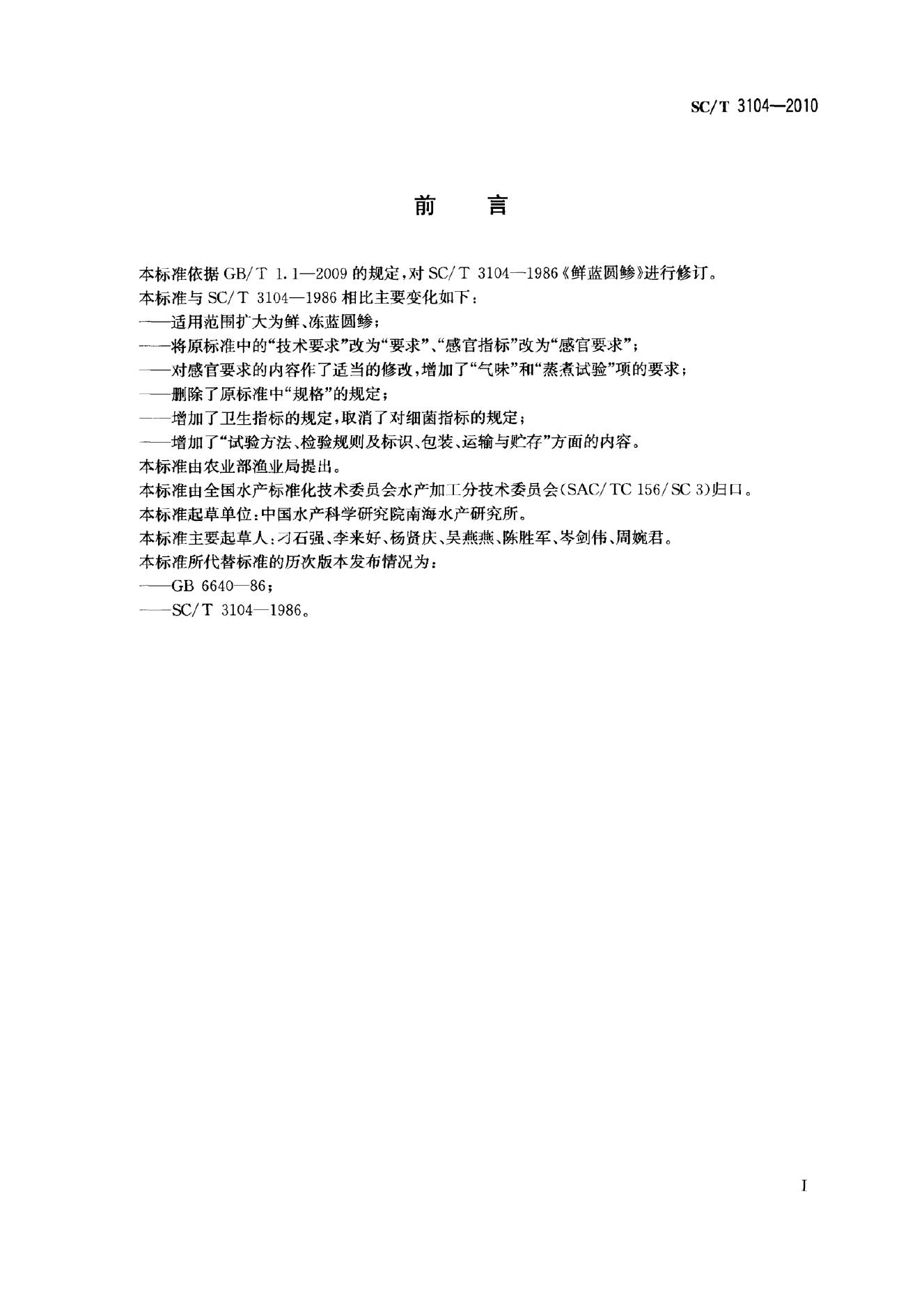 SC/T 3104—2010

前 言

本标准依据 GB/T 1.1—2009 的规定，对 SC/T 3104—1986《鲜蓝圆鲹》进行修订。

本标准与 SC/T 3104—1986 相比主要变化如下：

——适用范围扩大为鲜、冻蓝圆鲹；

——将原标准中的“技术要求”改为“要求”、“感官指标”改为“感官要求”；

——对感官要求的内容作了适当的修改，增加了“气味”和“蒸煮试验”项的要求；

——删除了原标准中“规格”的规定；

——增加了卫生指标的规定，取消了对细菌指标的规定；

——增加了“试验方法、检验规则及标识、包装、运输与贮存”方面的内容。

本标准由农业部渔业局提出。

本标准由全国水产标准化技术委员会水产加工分技术委员会(SAC/TC 156/SC 3)归口。

本标准起草单位：中国水产科学研究院南海水产研究所。

本标准主要起草人：刁石强、李来好、杨贤庆、吴燕燕、陈胜军、岑剑伟、周婉君。

本标准所代替标准的历次版本发布情况为：

——GB 6640—86；

——SC/T 3104—1986。

I